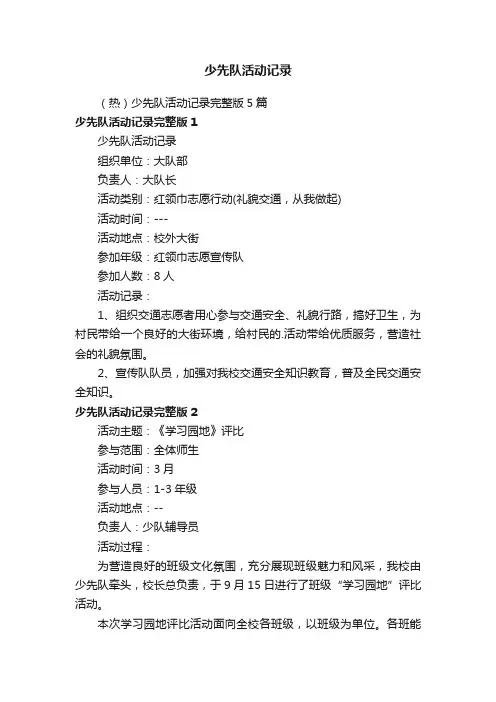 少先队活动记录

（热）少先队活动记录完整版 5 篇

少先队活动记录完整版 1

少先队活动记录

组织单位：大队部

负责人：大队长

活动类别：红领巾志愿行动(礼貌交通，从我做起)

活动时间：---

活动地点：校外大街

参加年级：红领巾志愿宣传队

参加人数：8 人

活动记录：

1、组织交通志愿者用心参与交通安全、礼貌行路，搞好卫生，为村民带给一个良好的大街环境，给村民的.活动带给优质服务，营造社会的礼貌氛围。

2、宣传队队员，加强对我校交通安全知识教育，普及全民交通安全知识。

少先队活动记录完整版 2

活动主题：《学习园地》评比

参与范围：全体师生

活动时间：3 月

参与人员：1-3 年级

活动地点：--

负责人：少队辅导员

活动过程：

为营造良好的班级文化氛围，充分展现班级魅力和风采，我校由少先队牵头，校长总负责，于 9 月 15 日进行了班级“学习园地”评比活动。

本次学习园地评比活动面向全校各班级，以班级为单位。各班能